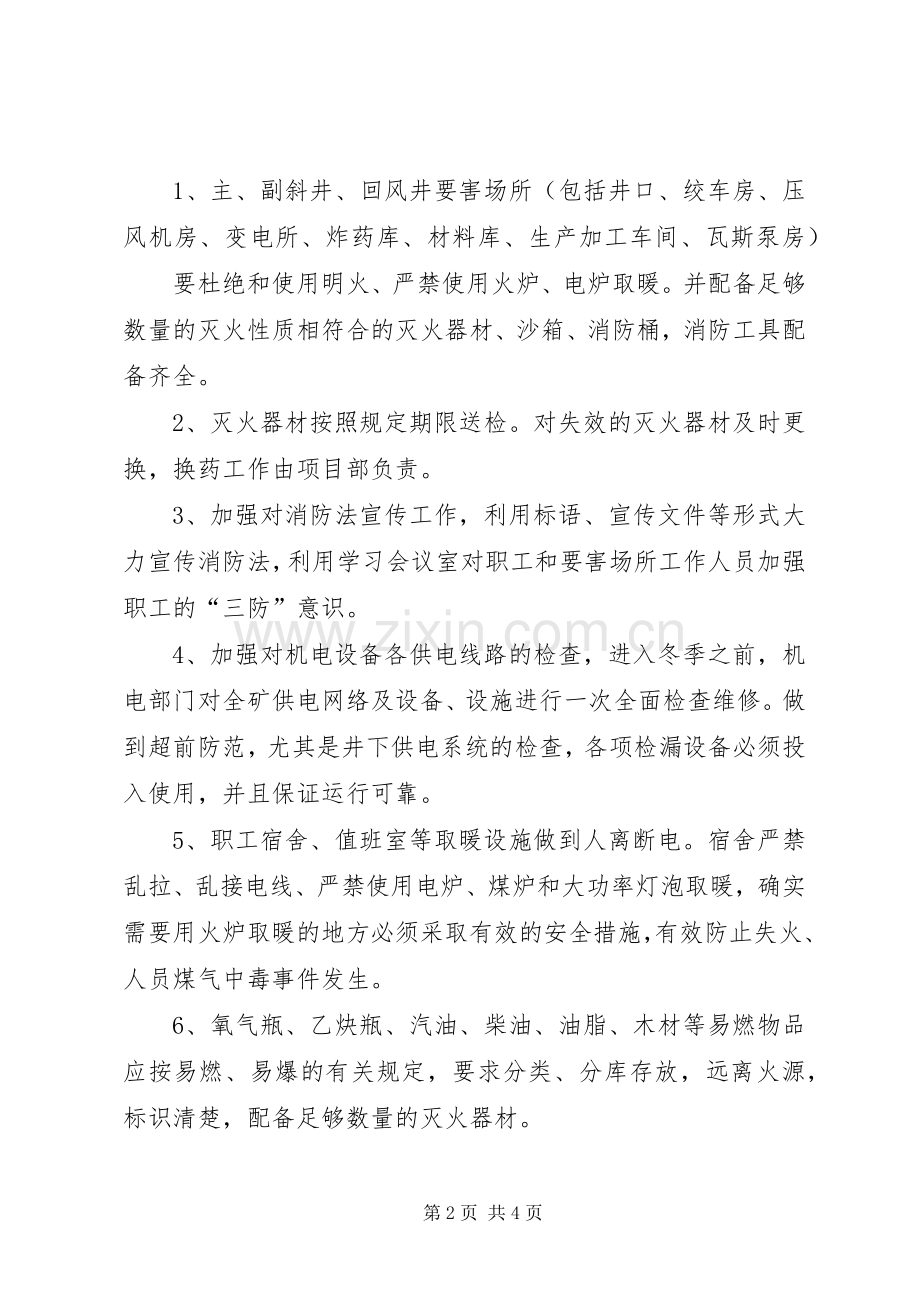 1、主、副斜井、回风井要害场所（包括井口、绞车房、压风机房、变电所、炸药库、材料库、生产加工车间、瓦斯泵房）

要杜绝和使用明火、严禁使用火炉、电炉取暖。并配备足够数量的灭火性质相符合的灭火器材、沙箱、消防桶，消防工具配备齐全。

2、灭火器材按照规定期限送检。对失效的灭火器材及时更换，换药工作由项目部负责。

3、加强对消防法宣传工作，利用标语、宣传文件等形式大力宣传消防法，利用学习会议室对职工和要害场所工作人员加强职工的“三防”意识。

4、加强对机电设备各供电线路的检查，进入冬季之前，机电部门对全矿供电网络及设备、设施进行一次全面检查维修。做到超前防范，尤其是井下供电系统的检查，各项检漏设备必须投入使用，并且保证运行可靠。

5、职工宿舍、值班室等取暖设施做到人离断电。宿舍严禁乱拉、乱接电线、严禁使用电炉、煤炉和大功率灯泡取暖，确实需要用火炉取暖的地方必须采取有效的安全措施，有效防止失火、人员煤气中毒事件发生。

6、氧气瓶、乙炔瓶、汽油、柴油、油脂、木材等易燃物品应按易燃、易爆的有关规定，要求分类、分库存放，远离火源，标识清楚，配备足够数量的灭火器材。

第2页 共4页

www.zixin.com.cn